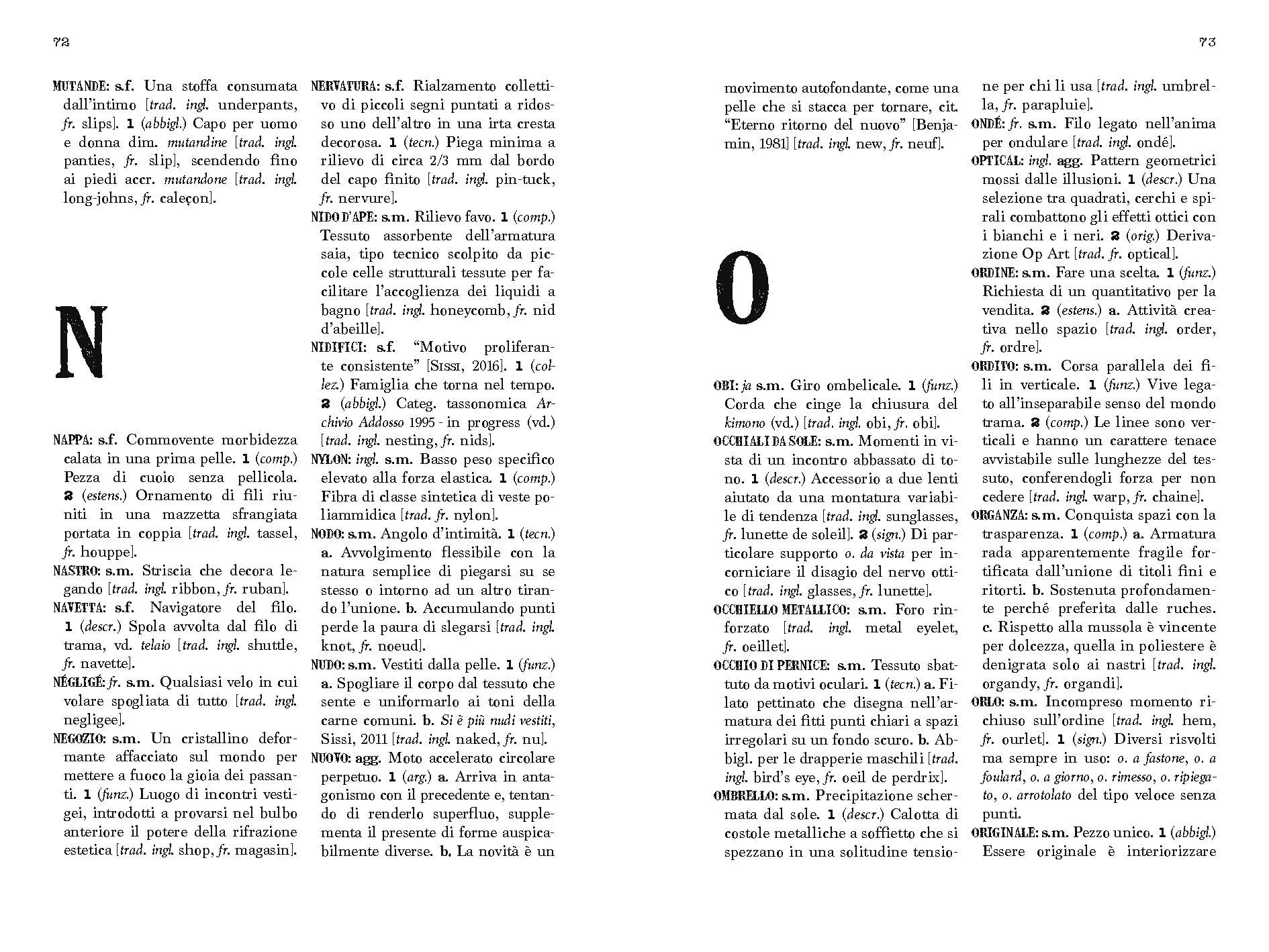 72

MUTANDE: s.f. Una stoffa consumata dall'intimo [trad. ingl. underpants, fr. slips]. 1 (abbigl.) Capo per uomo e donna dim. mutandine [trad. ingl. panties, fr. slip], scendendo fino ai piedi accr. mutandone [trad. ingl. long-johns, fr. caleçon].

N

NAPPA: s.f. Commovente morbidezza calata in una prima pelle. 1 (comp.) Pezza di cuoio senza pellicola. 2 (estens.) Ornamento di fili riuniti in una mazzetta sfrangiata portata in coppia [trad. ingl. tassel, fr. houppe].

NASTRO: s.m. Striscia che decora legando [trad. ingl. ribbon, fr. ruban].

NAVETTA: s.f. Navigatore del filo. 1 (descr.) Spola avvolta dal filo di trama, vd. telaio [trad. ingl. shuttle, fr. navette].

NÉGLIGÉ: fr. s.m. Qualsiasi velo in cui volare spogliata di tutto [trad. ingl. negligee].

NEGOZIO: s.m. Un cristallino deformante affacciato sul mondo per mettere a fuoco la gioia dei passanti. 1 (funz.) Luogo di incontri vestigei, introdotti a provarsi nel bulbo anteriore il potere della rifrazione estetica [trad. ingl. shop, fr. magasin].

NERVATURA: s.f. Rialzamento collettivo di piccoli segni puntati a ridosso uno dell'altro in una irta cresta decorosa. 1 (tecn.) Piega minima a rilievo di circa 2/3 mm dal bordo del capo finito [trad. ingl. pin-tuck, fr. nervure].

NIDO D'APE: s.m. Rilievo favo. 1 (comp.) Tessuto assorbente dell'armatura saia, tipo tecnico scolpito da piccole celle strutturali tessute per facilitare l'accoglienza dei liquidi a bagno [trad. ingl. honeycomb, fr. nid d'abeille].

NIDIFICI: s.f. "Motivo proliferante consistente" [Sissi, 2016]. 1 (collez.) Famiglia che torna nel tempo. 2 (abbigl.) Categ. tassonomica Archivio Addosso 1995 - in progress (vd.) [trad. ingl. nesting, fr. nids].

NYLON: ingl. s.m. Basso peso specifico elevato alla forza elastica. 1 (comp.) Fibra di classe sintetica di veste poliammidica [trad. fr. nylon].

NODO: s.m. Angolo d'intimità. 1 (tecn.) a. Avvolgimento flessibile con la natura semplice di piegarsi su se stesso o intorno ad un altro tirando l'unione. b. Accumulando punti perde la paura di slegarsi [trad. ingl. knot, fr. noeud].

NUDO: s.m. Vestiti dalla pelle. 1 (funz.) a. Spogliare il corpo dal tessuto che sente e uniformarlo ai toni della carne comuni. b. Si è più nudi vestiti, Sissi, 2011 [trad. ingl. naked, fr. nu].

NUOVO: agg. Moto accelerato circolare perpetuo. 1 (arg.) a. Arriva in antagonismo con il precedente e, tentando di renderlo superfluo, supplementa il presente di forme auspicabilmente diverse. b. La novità è un

73

movimento autofondante, come una pelle che si stacca per tornare, cit. "Eterno ritorno del nuovo" [Benjamin, 1981] [trad. ingl. new, fr. neuf].

O

OBI: ja s.m. Giro ombelicale. 1 (funz.) Corda che cinge la chiusura del kimono (vd.) [trad. ingl. obi, fr. obi].

OCCHIALI DA SOLE: s.m. Momenti in vista di un incontro abbassato di tono. 1 (descr.) Accessorio a due lenti aiutato da una montatura variabile di tendenza [trad. ingl. sunglasses, fr. lunette de soleil]. 2 (sign.) Di particolare supporto o. da vista per incorniciare il disagio del nervo ottico [trad. ingl. glasses, fr. lunette].

OCCHIELLO METALLICO: s.m. Foro rinforzato [trad. ingl. metal eyelet, fr. oeillet].

OCCHIO DI PERNICE: s.m. Tessuto sbattuto da motivi oculari. 1 (tecn.) a. Filato pettinato che disegna nell'armatura dei fitti punti chiari a spazi irregolari su un fondo scuro. b. Abbigl. per le drapperie maschili [trad. ingl. bird's eye, fr. oeil de perdrix].

OMBRELLO: s.m. Precipitazione schermata dal sole. 1 (descr.) Calotta di costole metalliche a soffietto che si spezzano in una solitudine tensione per chi li usa [trad. ingl. umbrella, fr. parapluie].

ONDÉ: fr. s.m. Filo legato nell'anima per ondulare [trad. ingl. ondé].

OPTICAL: ingl. agg. Pattern geometrici mossi dalle illusioni. 1 (descr.) Una selezione tra quadrati, cerchi e spirali combattono gli effetti ottici con i bianchi e i neri. 2 (orig.) Derivazione Op Art [trad. fr. optical].

ORDINE: s.m. Fare una scelta. 1 (funz.) Richiesta di un quantitativo per la vendita. 2 (estens.) a. Attività creativa nello spazio [trad. ingl. order, fr. ordre].

ORDITO: s.m. Corsa parallela dei fili in verticale. 1 (funz.) Vive legato all'inseparabile senso del mondo trama. 2 (comp.) Le linee sono verticali e hanno un carattere tenace avvistabile sulle lunghezze del tessuto, conferendogli forza per non cedere [trad. ingl. warp, fr. chaine].

ORGANZA: s.m. Conquista spazi con la trasparenza. 1 (comp.) a. Armatura rada apparentemente fragile fortificata dall'unione di titoli fini e ritorti. b. Sostenuta profondamente perché preferita dalle ruches. c. Rispetto alla mussola è vincente per dolcezza, quella in poliestere è denigrata solo ai nastri [trad. ingl. organdy, fr. organdi].

ORLO: s.m. Incompreso momento richiuso sull'ordine [trad. ingl. hem, fr. ourlet]. 1 (sign.) Diversi risvolti ma sempre in uso: o. a fastone, o. a foulard, o. a giorno, o. rimesso, o. ripiegato, o. arrotolato del tipo veloce senza punti.

ORIGINALE: s.m. Pezzo unico. 1 (abbigl.) Essere originale è interiorizzare